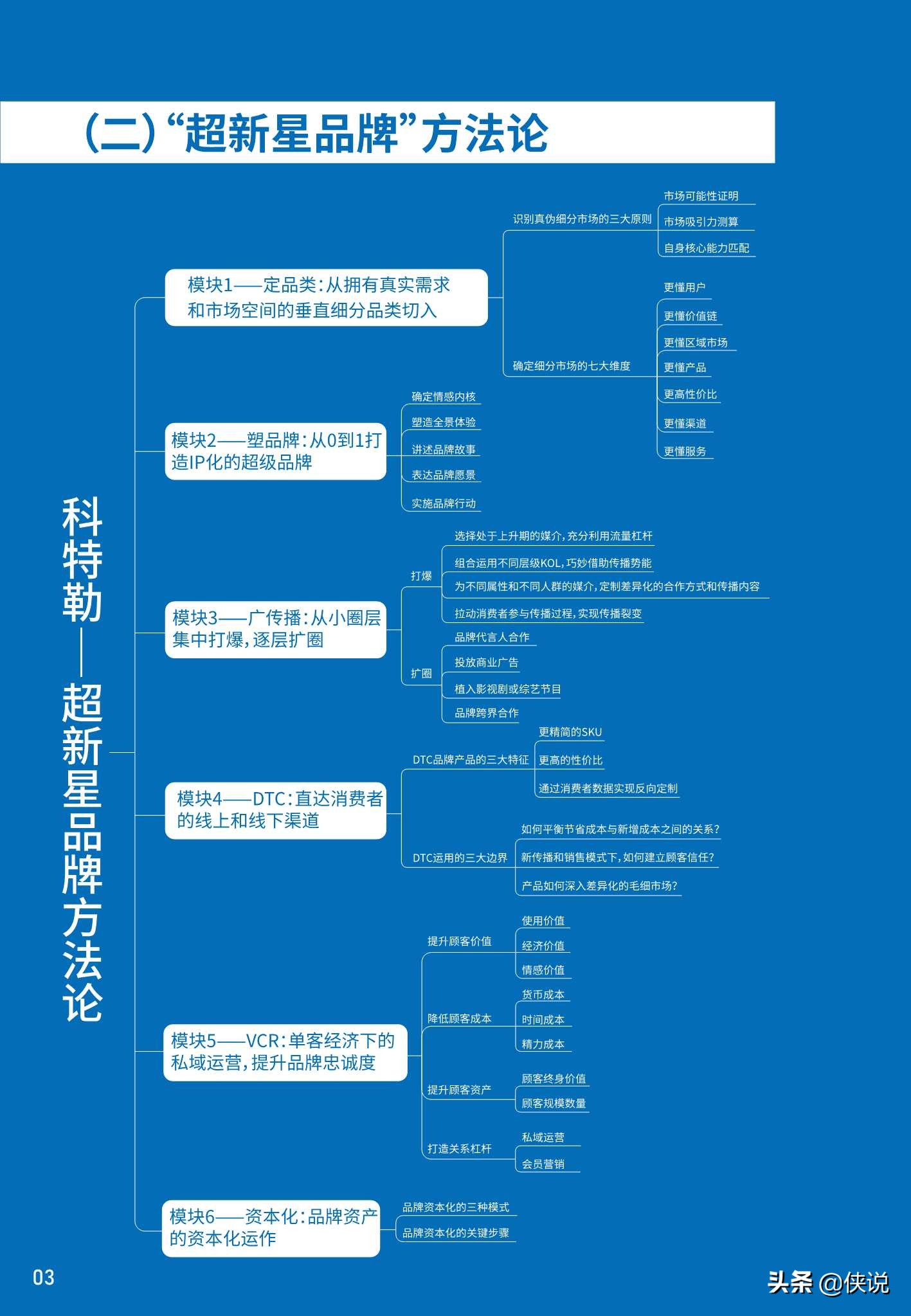 (二)“超新星品牌”方法论

科特勒——超新星品牌方法论

模块1——定品类:从拥有真实需求和市场空间的垂直细分品类切入

识别真伪细分市场的三大原则

市场可能性证明

市场吸引力测算

自身核心能力匹配

确定细分市场的七大维度

更懂用户

更懂价值链

更懂区域市场

更懂产品

更高性价比

更懂渠道

更懂服务

模块2——塑品牌:从0到1打造IP化的超级品牌

确定情感内核

塑造全景体验

讲述品牌故事

表达品牌愿景

实施品牌行动

模块3——广传播:从小圈层集中打爆,逐层扩圈

打爆

选择处于上升期的媒介,充分利用流量杠杆

组合运用不同层级KOL,巧妙借助传播势能

为不同属性和不同人群的媒介,定制差异化的合作方式和传播内容

拉动消费者参与传播过程,实现传播裂变

扩圈

品牌代言人合作

投放商业广告

植入影视剧或综艺节目

品牌跨界合作

模块4——DTC:直达消费者的线上和线下渠道

DTC品牌产品的三大特征

更精简的SKU

更高的性价比

通过消费者数据实现反向定制

DTC运用的三大边界

如何平衡节省成本与新增成本之间的关系?

新传播和销售模式下,如何建立顾客信任?

产品如何深入差异化的毛细市场?

模块5——VCR:单客经济下的私域运营,提升品牌忠诚度

提升顾客价值

使用价值

经济价值

情感价值

降低顾客成本

货币成本

时间成本

精力成本

提升顾客资产

顾客终身价值

顾客规模数量

打造关系杠杆

私域运营

会员营销

模块6——资本化:品牌资产的资本化运作

品牌资本化的三种模式

品牌资本化的关键步骤

03

头条 @侠说